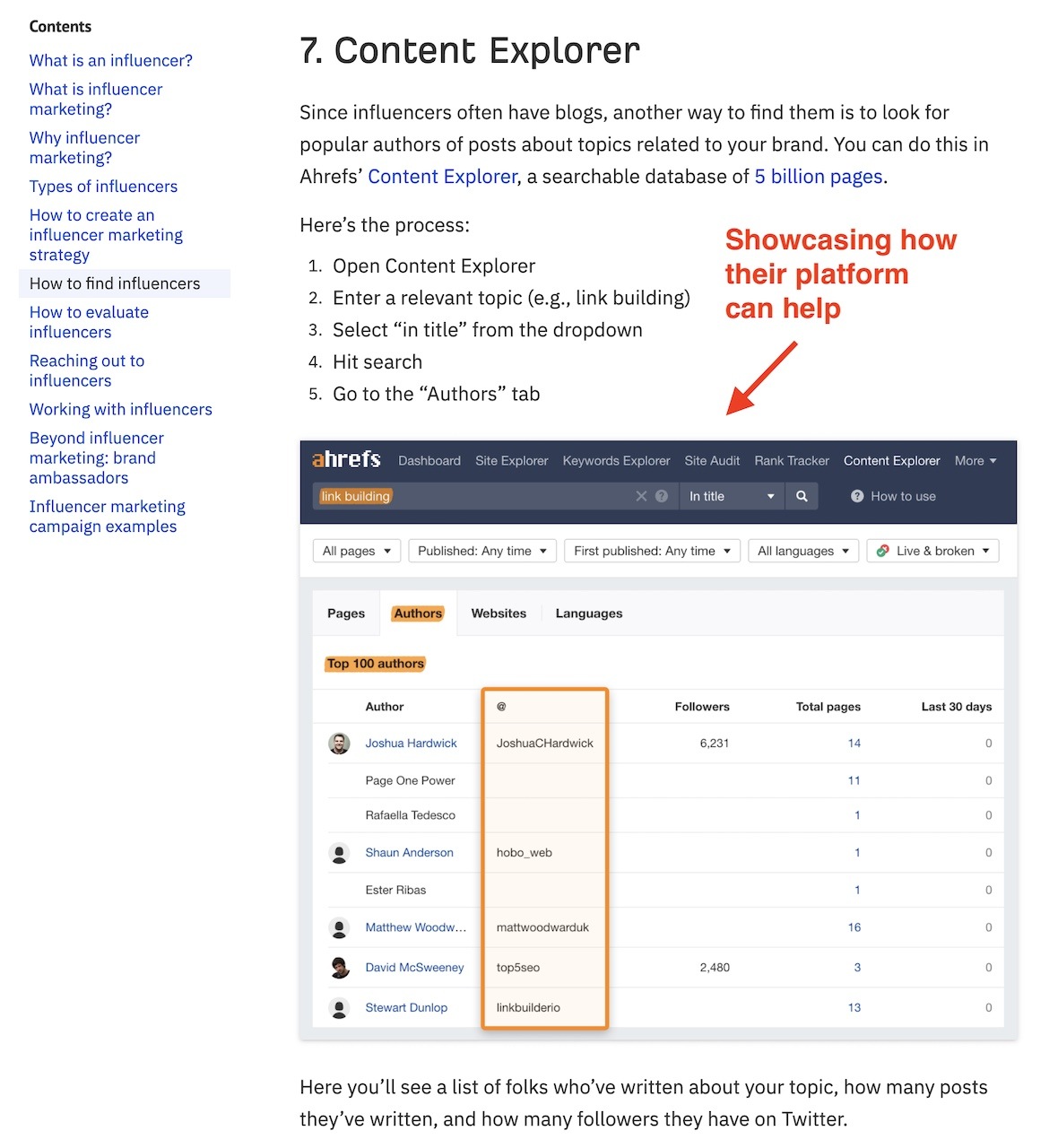 Contents

What is an influencer?

What is influencer marketing?

Why influencer marketing?

Types of influencers

How to create an influencer marketing strategy

How to find influencers

How to evaluate influencers

Reaching out to influencers

Working with influencers

Beyond influencer marketing: brand ambassadors

Influencer marketing campaign examples

7. Content Explorer

Since influencers often have blogs, another way to find them is to look for popular authors of posts about topics related to your brand. You can do this in Ahrefs' Content Explorer, a searchable database of 5 billion pages.

Here's the process:

1. Open Content Explorer
2. Enter a relevant topic (e.g., link building)
3. Select "in title" from the dropdown
4. Hit search
5. Go to the "Authors" tab

Showcasing how their platform can help

ahrefs Dashboard Site Explorer Keywords Explorer Site Audit Rank Tracker Content Explorer More

link building In title How to use

All pages Published: Any time First published: Any time All languages Live & broken

Pages Authors Websites Languages

Top 100 authors

| Author | @ | Followers | Total pages | Last 30 days |
|---|---|---|---|---|
| Joshua Hardwick | JoshuaCHardwick | 6,231 | 14 | 0 |
| Page One Power | | | 11 | 0 |
| Rafaella Tedesco | | | 1 | 0 |
| Shaun Anderson | hobo_web | | 1 | 0 |
| Ester Ribas | | | 1 | 0 |
| Matthew Woodw... | mattwoodwarduk | | 16 | 0 |
| David McSweeney | top5seo | 2,480 | 3 | 0 |
| Stewart Dunlop | linkbuilderio | | 13 | 0 |

Here you'll see a list of folks who've written about your topic, how many posts they've written, and how many followers they have on Twitter.